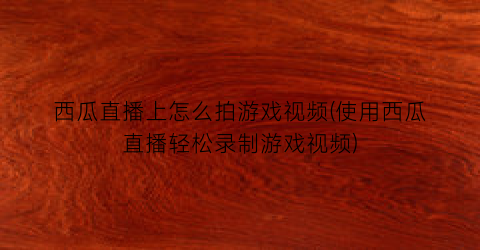 西瓜直播上怎么拍游戏视频(使用西瓜直播轻松录制游戏视频)